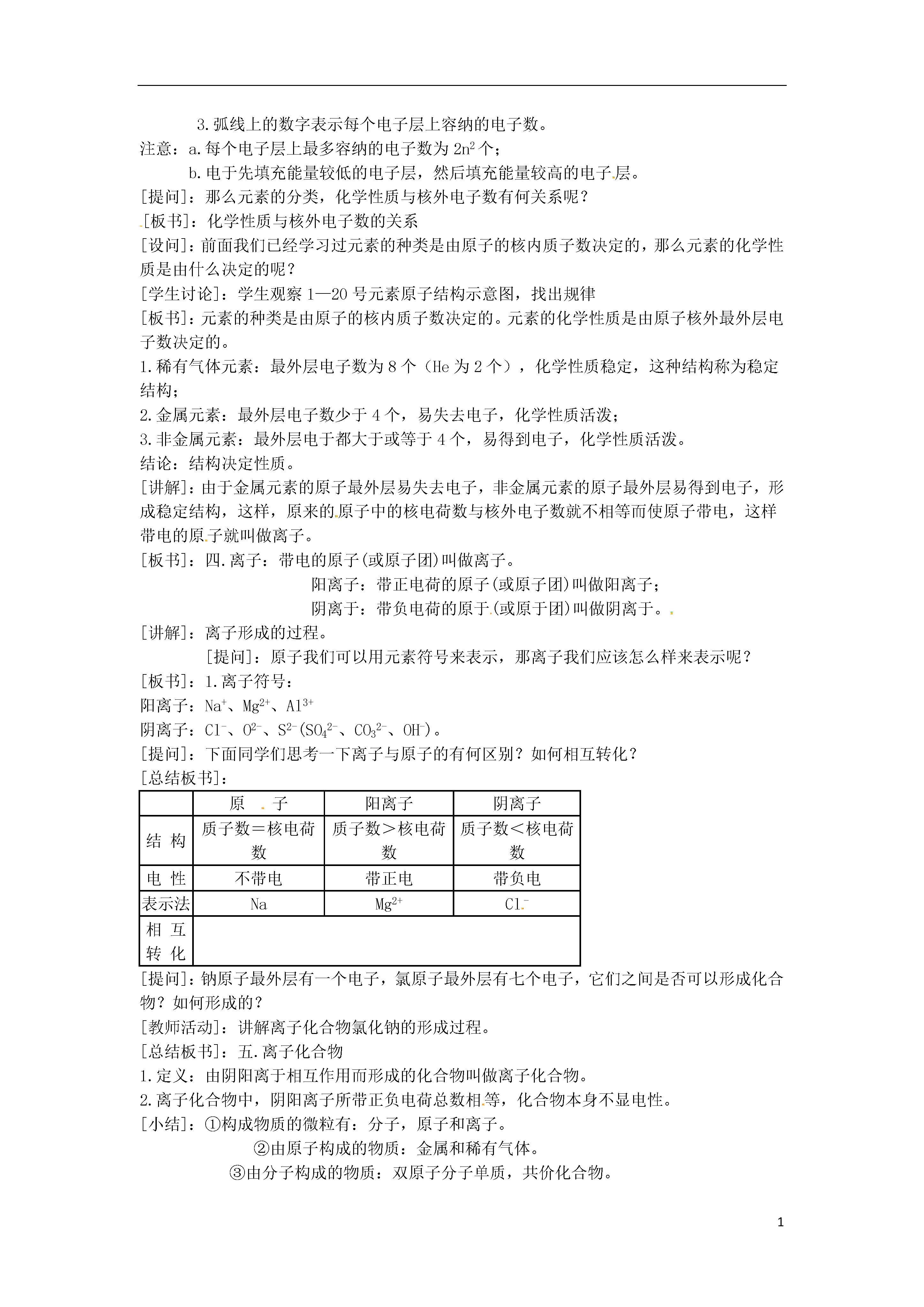 3.弧线上的数字表示每个电子层上容纳的电子数。
注意：a.每个电子层上最多容纳的电子数为 $2n^2$ 个；
b.电于先填充能量较低的电子层，然后填充能量较高的电子层。
[提问]：那么元素的分类，化学性质与核外电子数有何关系呢？
[板书]：化学性质与核外电子数的关系
[设问]：前面我们已经学习过元素的种类是由原子的核内质子数决定的，那么元素的化学性质是由什么决定的呢？
[学生讨论]：学生观察 1—20 号元素原子结构示意图，找出规律
[板书]：元素的种类是由原子的核内质子数决定的。元素的化学性质是由原子核外最外层电子数决定的。
1.稀有气体元素：最外层电子数为 8 个（He 为 2 个），化学性质稳定，这种结构称为稳定结构；
2.金属元素：最外层电子数少于 4 个，易失去电子，化学性质活泼；
3.非金属元素：最外层电于都大于或等于 4 个，易得到电子，化学性质活泼。
结论：结构决定性质。
[讲解]：由于金属元素的原子最外层易失去电子，非金属元素的原子最外层易得到电子，形成稳定结构，这样，原来的原子中的核电荷数与核外电子数就不相等而使原子带电，这样带电的原子就叫做离子。
[板书]：四.离子：带电的原子(或原子团)叫做离子。
阳离子：带正电荷的原子(或原子团)叫做阳离子；
阴离于：带负电荷的原于(或原于团)叫做阴离于。
[讲解]：离子形成的过程。
[提问]：原子我们可以用元素符号来表示，那离子我们应该怎么样来表示呢？
[板书]：1.离子符号：
阳离子：$Na^+$、$Mg^{2+}$、$Al^{3+}$
阴离子：$Cl^-$、$O^{2-}$、$S^{2-}$($SO_4^{2-}$、$CO_3^{2-}$、$OH^-$)。
[提问]：下面同学们思考一下离子与原子的有何区别？如何相互转化？
[总结板书]：

| | 原 子 | 阳离子 | 阴离子 |
|---|---|---|---|
| 结 构 | 质子数＝核电荷数 | 质子数＞核电荷数 | 质子数＜核电荷数 |
| 电 性 | 不带电 | 带正电 | 带负电 |
| 表示法 | Na | $Mg^{2+}$ | $Cl^-$ |
| 相 互 转 化 | | | |

[提问]：钠原子最外层有一个电子，氯原子最外层有七个电子，它们之间是否可以形成化合物？如何形成的？
[教师活动]：讲解离子化合物氯化钠的形成过程。
[总结板书]：五.离子化合物
1.定义：由阴阳离于相互作用而形成的化合物叫做离子化合物。
2.离子化合物中，阴阳离子所带正负电荷总数相等，化合物本身不显电性。
[小结]：①构成物质的微粒有：分子，原子和离子。
②由原子构成的物质：金属和稀有气体。
③由分子构成的物质：双原子分子单质，共价化合物。

1